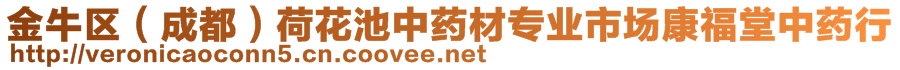 金牛区（成都）荷花池中药材专业市场康福堂中药行
http://veronicaoconn5.cn.coovee.net